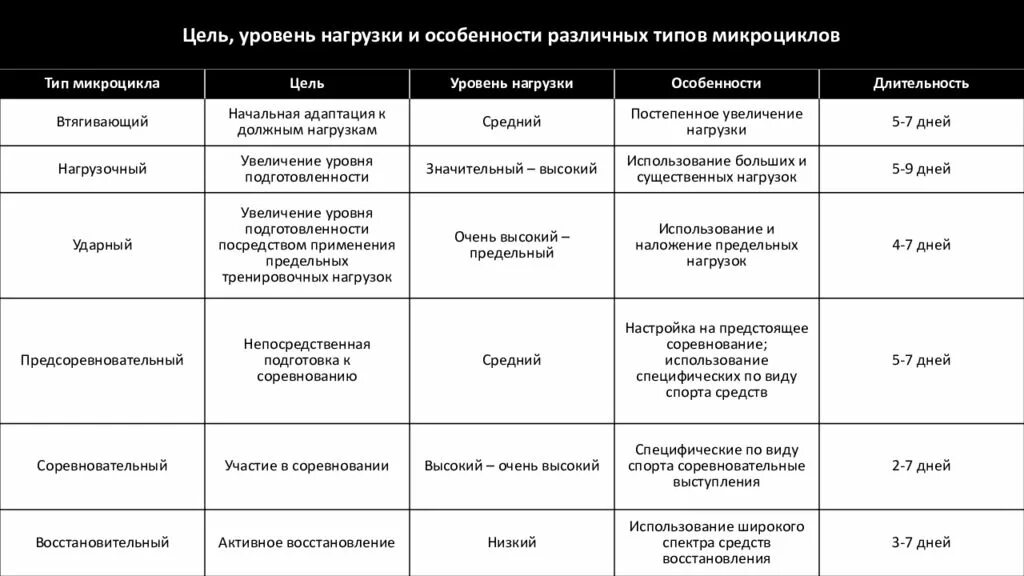 Цель, уровень нагрузки и особенности различных типов микроциклов

| Тип микроцикла | Цель | Уровень нагрузки | Особенности | Длительность |
|---|---|---|---|---|
| Втягивающий | Начальная адаптация к должным нагрузкам | Средний | Постепенное увеличение нагрузки | 5-7 дней |
| Нагрузочный | Увеличение уровня подготовленности | Значительный – высокий | Использование больших и существенных нагрузок | 5-9 дней |
| Ударный | Увеличение уровня подготовленности посредством применения предельных тренировочных нагрузок | Очень высокий – предельный | Использование и наложение предельных нагрузок | 4-7 дней |
| Предсоревновательный | Непосредственная подготовка к соревнованию | Средний | Настройка на предстоящее соревнование; использование специфических по виду спорта средств | 5-7 дней |
| Соревновательный | Участие в соревновании | Высокий – очень высокий | Специфические по виду спорта соревновательные выступления | 2-7 дней |
| Восстановительный | Активное восстановление | Низкий | Использование широкого спектра средств восстановления | 3-7 дней |